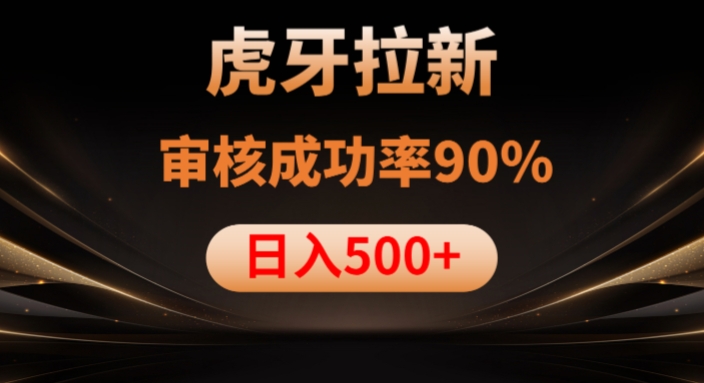 虎牙拉新

审核成功率90%

日入500+